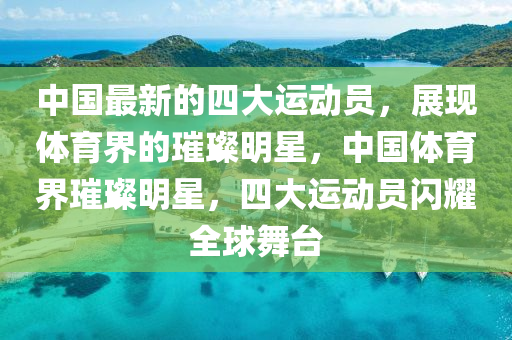 中国最新的四大运动员，展现体育界的璀璨明星，中国体育界璀璨明星，四大运动员闪耀全球舞台